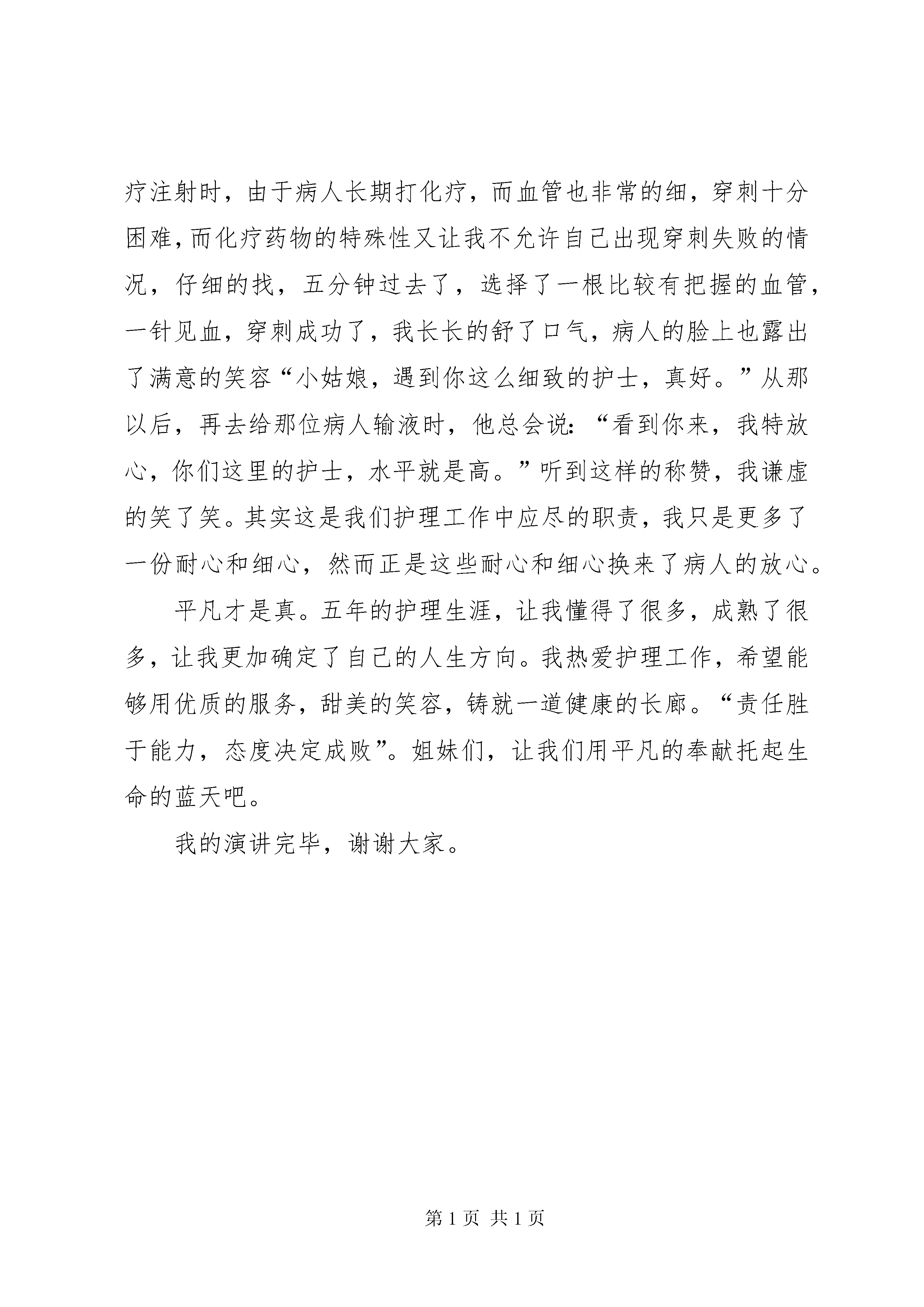 疗注射时，由于病人长期打化疗，而血管也非常的细，穿刺十分困难，而化疗药物的特殊性又让我不允许自己出现穿刺失败的情况，仔细的找，五分钟过去了，选择了一根比较有把握的血管，一针见血，穿刺成功了，我长长的舒了口气，病人的脸上也露出了满意的笑容“小姑娘，遇到你这么细致的护士，真好。”从那以后，再去给那位病人输液时，他总会说：“看到你来，我特放心，你们这里的护士，水平就是高。”听到这样的称赞，我谦虚的笑了笑。其实这是我们护理工作中应尽的职责，我只是更多了一份耐心和细心，然而正是这些耐心和细心换来了病人的放心。

平凡才是真。五年的护理生涯，让我懂得了很多，成熟了很多，让我更加确定了自己的人生方向。我热爱护理工作，希望能够用优质的服务，甜美的笑容，铸就一道健康的长廊。“责任胜于能力，态度决定成败”。姐妹们，让我们用平凡的奉献托起生命的蓝天吧。

我的演讲完毕，谢谢大家。

第 1 页 共 1 页